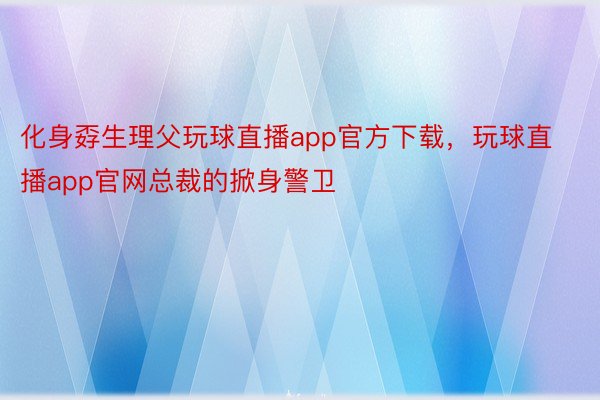 化身孬生理父玩球直播app官方下载，玩球直播app官网总裁的掀身警卫